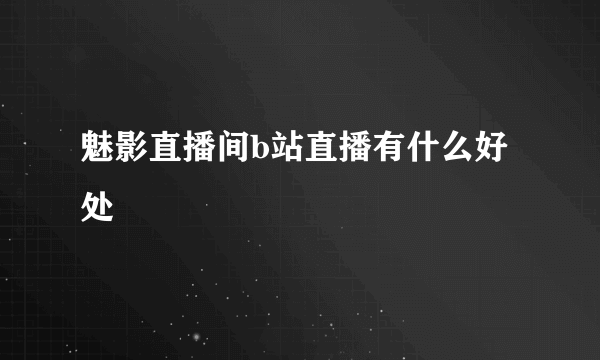 魅影直播间b站直播有什么好处